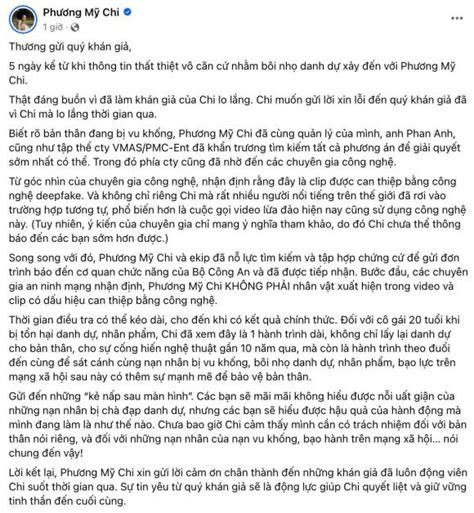 Phương Mỹ Chi
1 giờ ·
...

Thương gửi quý khán giả,

5 ngày kể từ khi thông tin thất thiệt vô căn cứ nhằm bôi nhọ danh dự xảy đến với Phương Mỹ Chi.

Thật đáng buồn vì đã làm khán giả của Chi lo lắng. Chi muốn gửi lời xin lỗi đến quý khán giả đã vì Chi mà lo lắng thời gian qua.

Biết rõ bản thân đang bị vu khống, Phương Mỹ Chi đã cùng quản lý của mình, anh Phan Anh, cũng như tập thể cty VMAS/PMC-Ent đã khẩn trương tìm kiếm tất cả phương án để giải quyết sớm nhất có thể. Trong đó phía cty cũng đã nhờ đến các chuyên gia công nghệ.

Từ góc nhìn của chuyên gia công nghệ, nhận định rằng đây là clip được can thiệp bằng công nghệ deepfake. Và không chỉ riêng Chi mà rất nhiều người nổi tiếng trên thế giới đã rơi vào trường hợp tương tự, phổ biến hơn là cuộc gọi video lừa đảo hiện nay cũng sử dụng công nghệ này. (Tuy nhiên, ý kiến của chuyên gia chỉ mang ý nghĩa tham khảo, do đó Chi chưa thể thông báo đến các bạn sớm hơn được.)

Song song với đó, Phương Mỹ Chi và ekip đã nỗ lực tìm kiếm và tập hợp chứng cứ để gửi đơn trình báo đến cơ quan chức năng của Bộ Công An và đã được tiếp nhận. Bước đầu, các chuyên gia an ninh mạng nhận định, Phương Mỹ Chi KHÔNG PHẢI nhân vật xuất hiện trong video và clip có dấu hiệu can thiệp bằng công nghệ.

Thời gian điều tra có thể kéo dài, cho đến khi có kết quả chính thức. Đối với cô gái 20 tuổi khi bị tổn hại danh dự, nhân phẩm, Chi đã xem đây là 1 hành trình dài, không chỉ lấy lại danh dự cho bản thân, cho sự cống hiến nghệ thuật gần 10 năm qua, mà còn là hành trình theo đuổi đến cùng để sát cánh cùng nạn nhân bị vu khống, bôi nhọ danh dự, nhân phẩm, bạo lực trên mạng xã hội sau này có thêm sự mạnh mẽ để bảo vệ bản thân.

Gửi đến những "kẻ nấp sau màn hình". Các bạn sẽ mãi mãi không hiểu được nỗi uất giận của những nạn nhân bị chà đạp danh dự, nhưng các bạn sẽ hiểu được hậu quả của hành động mà mình đang làm là như thế nào. Chưa bao giờ Chi cảm thấy mình cần có trách nhiệm đối với bản thân nói riêng, và đối với những nạn nhân của nạn vu khống, bạo hành trên mạng xã hội... nói chung đến vậy!

Lời kết lại, Phương Mỹ Chi xin gửi lời cảm ơn chân thành đến những khán giả đã luôn động viên Chi suốt thời gian qua. Sự tin yêu từ quý khán giả sẽ là động lực giúp Chi quyết liệt và giữ vững tinh thần đến cuối cùng.